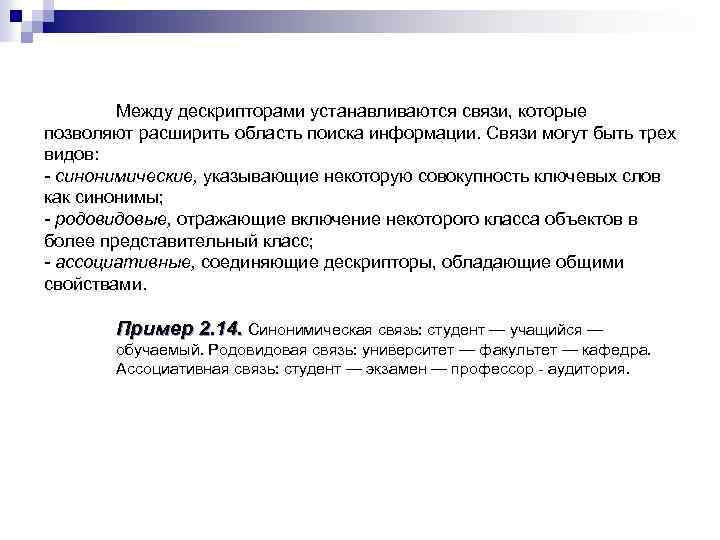 Между дескрипторами устанавливаются связи, которые позволяют расширить область поиска информации. Связи могут быть трех видов:
- синонимические, указывающие некоторую совокупность ключевых слов как синонимы;
- родовидовые, отражающие включение некоторого класса объектов в более представительный класс;
- ассоциативные, соединяющие дескрипторы, обладающие общими свойствами.

Пример 2.14. Синонимическая связь: студент — учащийся — обучаемый. Родовидовая связь: университет — факультет — кафедра. Ассоциативная связь: студент — экзамен — профессор - аудитория.